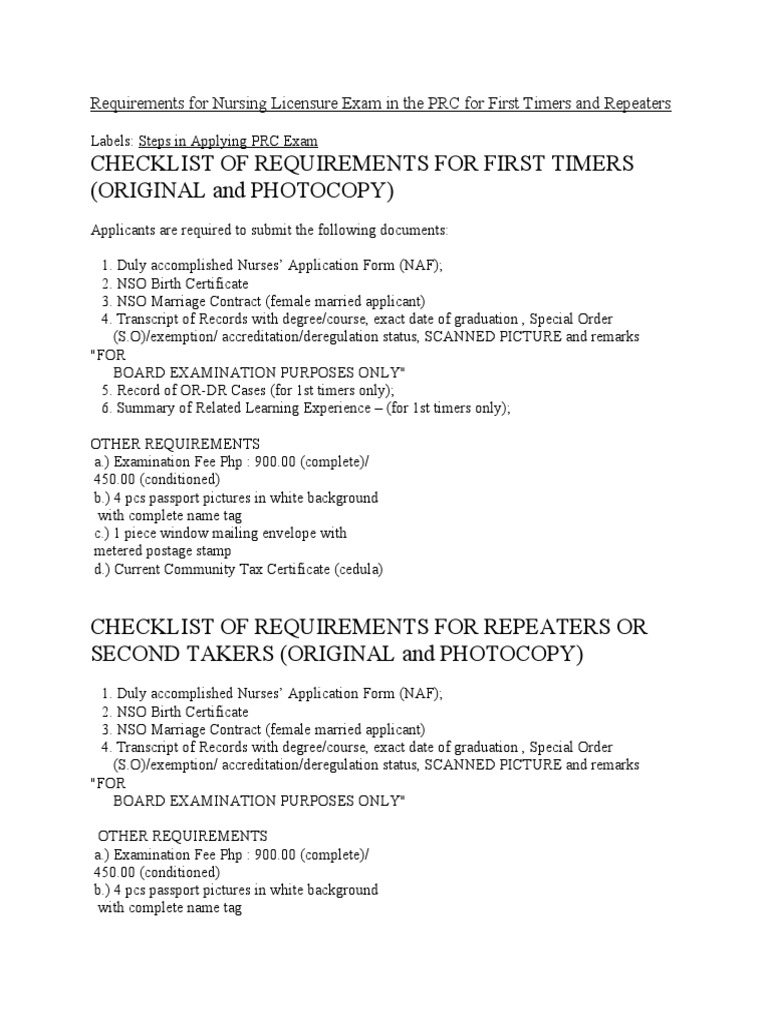 Requirements for Nursing Licensure Exam in the PRC for First Timers and Repeaters

Labels: Steps in Applying PRC Exam

CHECKLIST OF REQUIREMENTS FOR FIRST TIMERS (ORIGINAL and PHOTOCOPY)

Applicants are required to submit the following documents:

1. Duly accomplished Nurses' Application Form (NAF);
2. NSO Birth Certificate
3. NSO Marriage Contract (female married applicant)
4. Transcript of Records with degree/course, exact date of graduation , Special Order (S.O)/exemption/ accreditation/deregulation status, SCANNED PICTURE and remarks "FOR BOARD EXAMINATION PURPOSES ONLY"
5. Record of OR-DR Cases (for 1st timers only);
6. Summary of Related Learning Experience – (for 1st timers only);

OTHER REQUIREMENTS
a.) Examination Fee Php : 900.00 (complete)/ 450.00 (conditioned)
b.) 4 pcs passport pictures in white background with complete name tag
c.) 1 piece window mailing envelope with metered postage stamp
d.) Current Community Tax Certificate (cedula)

CHECKLIST OF REQUIREMENTS FOR REPEATERS OR SECOND TAKERS (ORIGINAL and PHOTOCOPY)

1. Duly accomplished Nurses' Application Form (NAF);
2. NSO Birth Certificate
3. NSO Marriage Contract (female married applicant)
4. Transcript of Records with degree/course, exact date of graduation , Special Order (S.O)/exemption/ accreditation/deregulation status, SCANNED PICTURE and remarks "FOR BOARD EXAMINATION PURPOSES ONLY"

OTHER REQUIREMENTS
a.) Examination Fee Php : 900.00 (complete)/ 450.00 (conditioned)
b.) 4 pcs passport pictures in white background with complete name tag